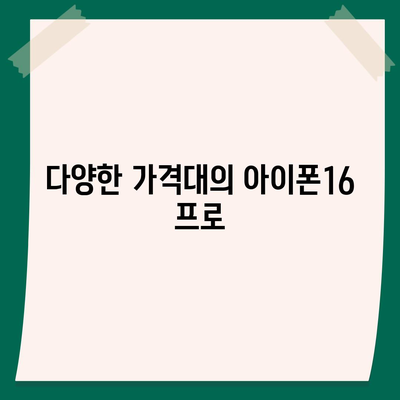 다양한 가격대의 아이폰16 프로